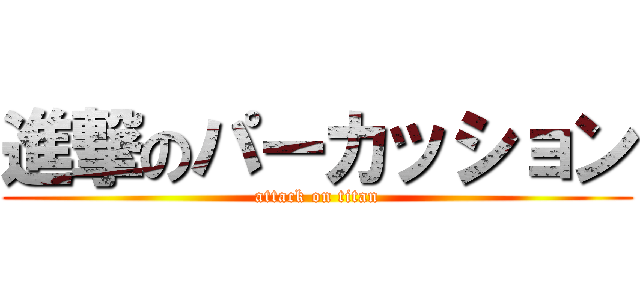 進撃のパーカッション
attack on titan